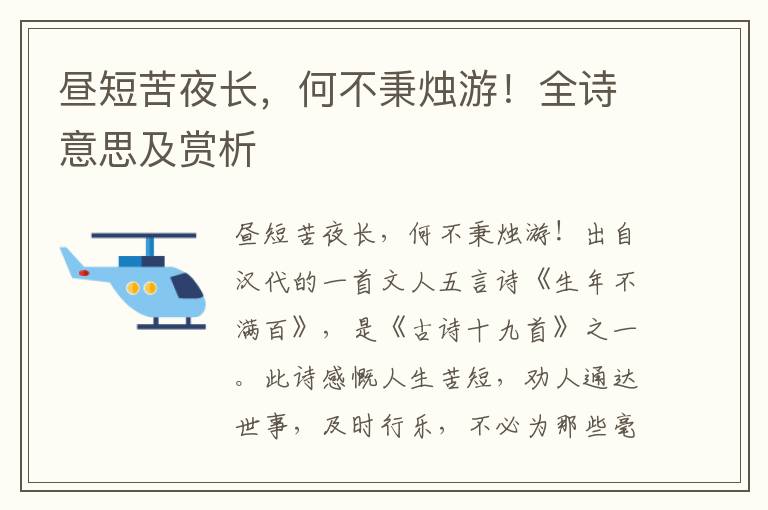 昼短苦夜长，何不秉烛游！全诗意思及赏析

昼短苦夜长，何不秉烛游！出自汉代的一首文人五言诗《生年不满百》，是《古诗十九首》之一。此诗感慨人生苦短，劝人通达世事，及时行乐，不必为那些毫